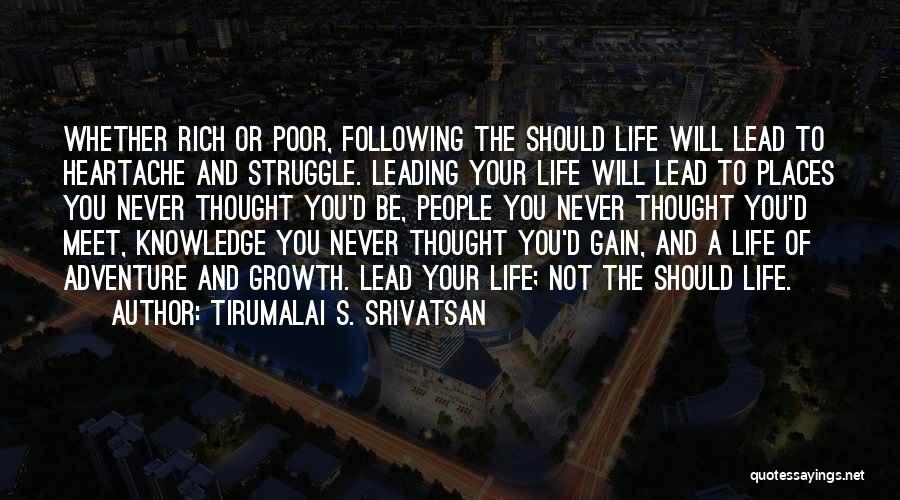 WHETHER RICH OR POOR, FOLLOWING THE SHOULD LIFE WILL LEAD TO HEARTACHE AND STRUGGLE. LEADING YOUR LIFE WILL LEAD TO PLACES YOU NEVER THOUGHT YOU'D BE, PEOPLE YOU NEVER THOUGHT YOU'D MEET, KNOWLEDGE YOU NEVER THOUGHT YOU'D GAIN, AND A LIFE OF ADVENTURE AND GROWTH. LEAD YOUR LIFE; NOT THE SHOULD LIFE.

AUTHOR: TIRUMALAI S. SRIVATSAN

quotessayings.net